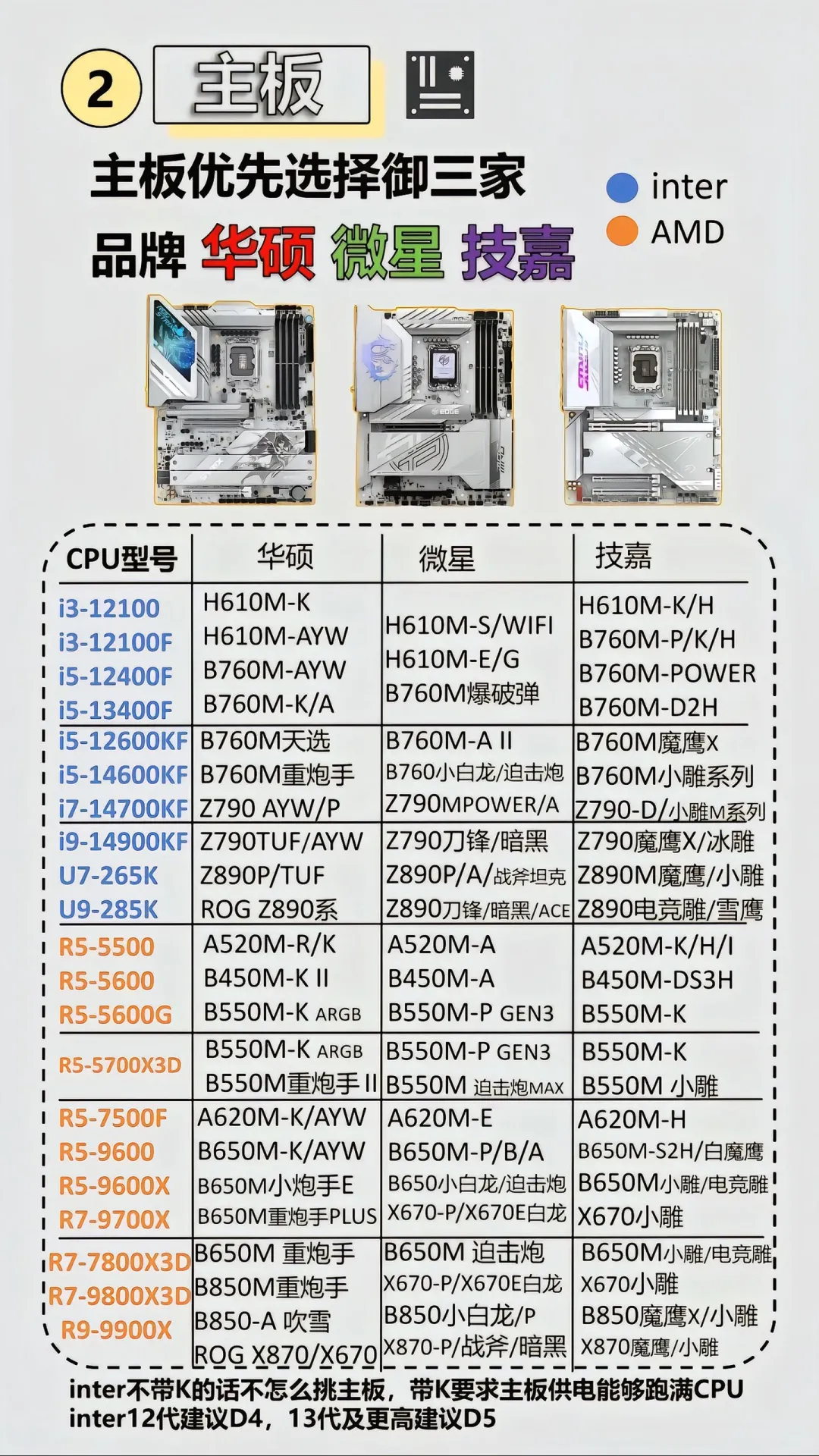 2 主板

主板优先选择御三家
品牌 华硕 微星 技嘉

inter
AMD

| CPU型号 | 华硕 | 微星 | 技嘉 |
|---|---|---|---|
| i3-12100 i3-12100F i5-12400F i5-13400F | H610M-K H610M-AYW B760M-AYW B760M-K/A | H610M-S/WIFI H610M-E/G B760M爆破弹 | H610M-K/H B760M-P/K/H B760M-POWER B760M-D2H |
| i5-12600KF i5-14600KF i7-14700KF | B760M天选 B760M重炮手 Z790 AYW/P | B760M-A II B760小白龙/迫击炮 Z790MPOWER/A | B760M魔鹰X B760M小雕系列 Z790-D/小雕M系列 |
| i9-14900KF U7-265K U9-285K | Z790TUF/AYW Z890P/TUF ROG Z890系 | Z790刀锋/暗黑 Z890P/A/战斧坦克 Z890刀锋/暗黑/ACE | Z790魔鹰X/冰雕 Z890M魔鹰/小雕 Z890电竞雕/雪鹰 |
| R5-5500 R5-5600 R5-5600G | A520M-R/K B450M-K II B550M-K ARGB | A520M-A B450M-A B550M-P GEN3 | A520M-K/H/I B450M-DS3H B550M-K |
| R5-5700X3D | B550M-K ARGB B550M重炮手 II | B550M-P GEN3 B550M 迫击炮MAX | B550M-K B550M 小雕 |
| R5-7500F R5-9600 R5-9600X R7-9700X | A620M-K/AYW B650M-K/AYW B650M小炮手E B650M重炮手PLUS | A620M-E B650M-P/B/A B650小白龙/迫击炮 X670-P/X670E白龙 | A620M-H B650M-S2H/白魔鹰 B650M小雕/电竞雕 X670小雕 |
| R7-7800X3D R7-9800X3D R9-9900X | B650M 重炮手 B850M重炮手 B850-A 吹雪 ROG X870/X670 | B650M 迫击炮 X670-P/X670E白龙 B850小白龙/P X870-P/战斧/暗黑 | B650M小雕/电竞雕 X670小雕 B850魔鹰X/小雕 X870魔鹰/小雕 |

inter不带K的话不怎么挑主板，带K要求主板供电能够跑满CPU
inter12代建议D4，13代及更高建议D5